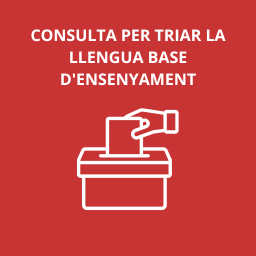 CONSULTA PER TRIAR LA LLENGUA BASE D'ENSENYAMENT